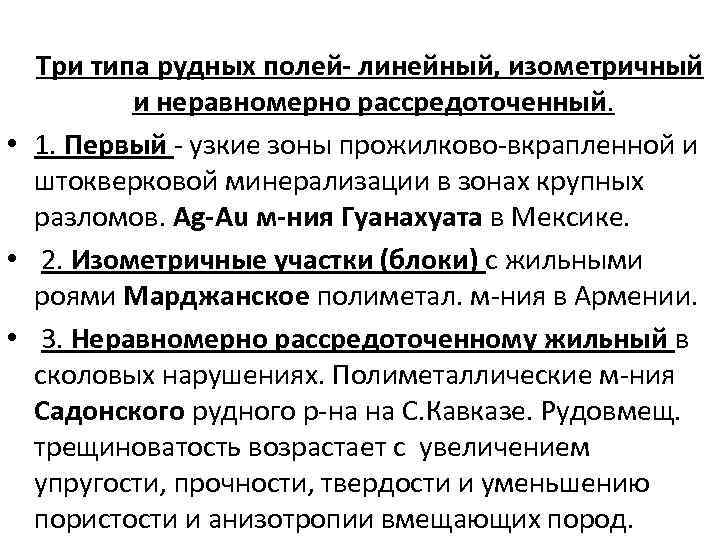 Три типа рудных полей- линейный, изометричный и неравномерно рассредоточенный.

• 1. Первый - узкие зоны прожилково-вкрапленной и штокверковой минерализации в зонах крупных разломов. Ag-Au м-ния Гуанахуата в Мексике.

• 2. Изометричные участки (блоки) с жильными роями Марджанское полиметал. м-ния в Армении.

• 3. Неравномерно рассредоточенному жильный в сколовых нарушениях. Полиметаллические м-ния Садонского рудного р-на на С.Кавказе. Рудовмещ. трещиноватость возрастает с увеличением упругости, прочности, твердости и уменьшению пористости и анизотропии вмещающих пород.